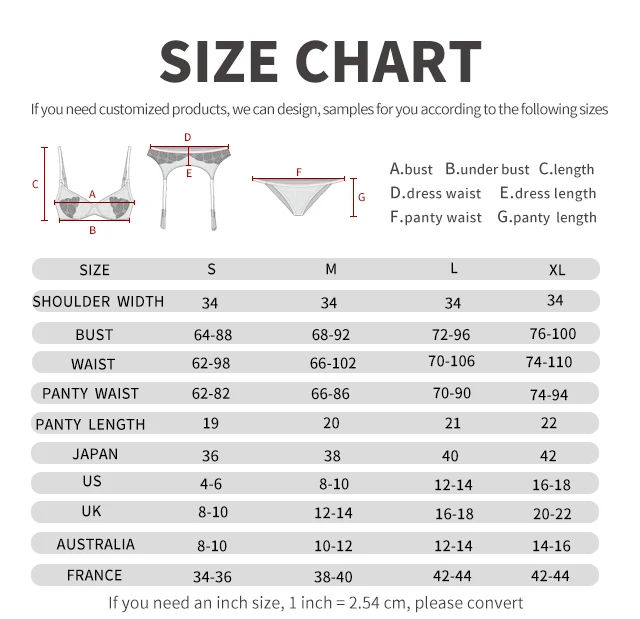 SIZE CHART

If you need customized products, we can design, samples for you according to the following sizes

C
A
B
D
E
F
G

A.bust B.under bust C.length
D.dress waist E.dress length
F.panty waist G.panty length

| SIZE | S | M | L | XL |
|---|---|---|---|---|
| SHOULDER WIDTH | 34 | 34 | 34 | 34 |
| BUST | 64-88 | 68-92 | 72-96 | 76-100 |
| WAIST | 62-98 | 66-102 | 70-106 | 74-110 |
| PANTY WAIST | 62-82 | 66-86 | 70-90 | 74-94 |
| PANTY LENGTH | 19 | 20 | 21 | 22 |
| JAPAN | 36 | 38 | 40 | 42 |
| US | 4-6 | 8-10 | 12-14 | 16-18 |
| UK | 8-10 | 12-14 | 16-18 | 20-22 |
| AUSTRALIA | 8-10 | 10-12 | 12-14 | 14-16 |
| FRANCE | 34-36 | 38-40 | 42-44 | 42-44 |

If you need an inch size, 1 inch = 2.54 cm, please convert